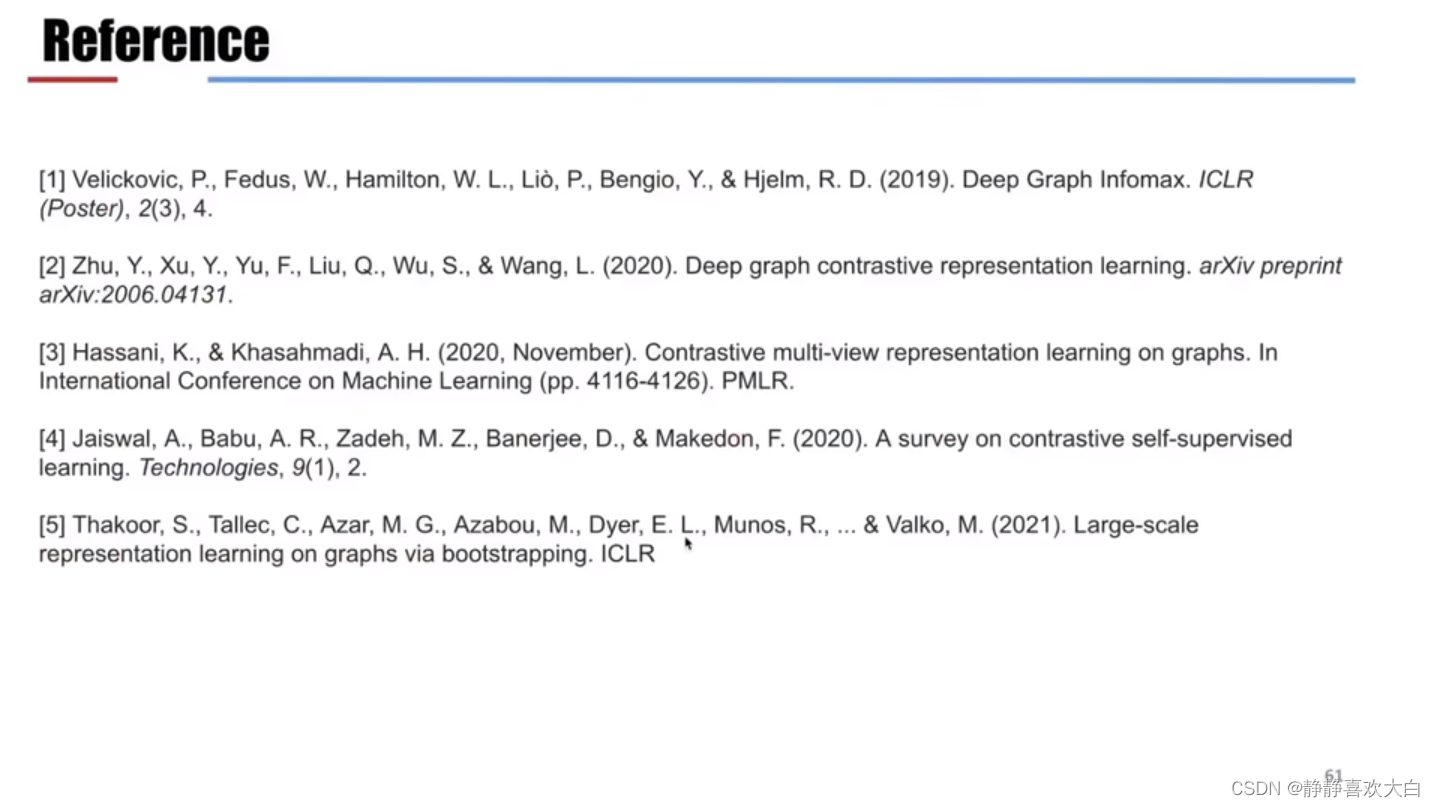 Reference

[1] Velickovic, P., Fedus, W., Hamilton, W. L., Liò, P., Bengio, Y., & Hjelm, R. D. (2019). Deep Graph Infomax. ICLR (Poster), 2(3), 4.

[2] Zhu, Y., Xu, Y., Yu, F., Liu, Q., Wu, S., & Wang, L. (2020). Deep graph contrastive representation learning. arXiv preprint arXiv:2006.04131.

[3] Hassani, K., & Khasahmadi, A. H. (2020, November). Contrastive multi-view representation learning on graphs. In International Conference on Machine Learning (pp. 4116-4126). PMLR.

[4] Jaiswal, A., Babu, A. R., Zadeh, M. Z., Banerjee, D., & Makedon, F. (2020). A survey on contrastive self-supervised learning. Technologies, 9(1), 2.

[5] Thakoor, S., Tallec, C., Azar, M. G., Azabou, M., Dyer, E. L., Munos, R., ... & Valko, M. (2021). Large-scale representation learning on graphs via bootstrapping. ICLR

61

CSDN @静静喜欢大白